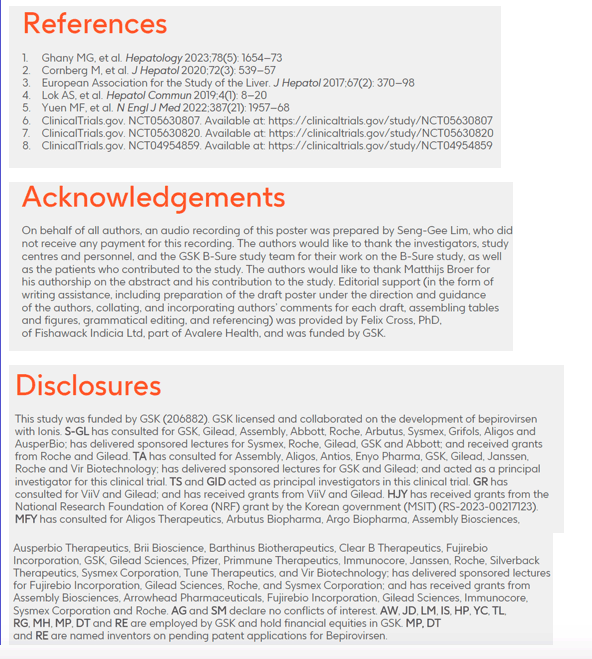 References

1. Ghany MG, et al. Hepatology 2023;78(5): 1654–73
2. Cornberg M, et al. J Hepatol 2020;72(3): 539–57
3. European Association for the Study of the Liver. J Hepatol 2017;67(2): 370–98
4. Lok AS, et al. Hepatol Commun 2019;4(1): 8–20
5. Yuen MF, et al. N Engl J Med 2022;387(21): 1957–68
6. ClinicalTrials.gov. NCT05630807. Available at: https://clinicaltrials.gov/study/NCT05630807
7. ClinicalTrials.gov. NCT05630820. Available at: https://clinicaltrials.gov/study/NCT05630820
8. ClinicalTrials.gov. NCT04954859. Available at: https://clinicaltrials.gov/study/NCT04954859

Acknowledgements

On behalf of all authors, an audio recording of this poster was prepared by Seng-Gee Lim, who did not receive any payment for this recording. The authors would like to thank the investigators, study centres and personnel, and the GSK B-Sure study team for their work on the B-Sure study, as well as the patients who contributed to the study. The authors would like to thank Matthijs Broer for his authorship on the abstract and his contribution to the study. Editorial support (in the form of writing assistance, including preparation of the draft poster under the direction and guidance of the authors, collating, and incorporating authors' comments for each draft, assembling tables and figures, grammatical editing, and referencing) was provided by Felix Cross, PhD, of Fishawack Indicia Ltd, part of Avalere Health, and was funded by GSK.

Disclosures

This study was funded by GSK (206882). GSK licensed and collaborated on the development of bepirovirsen with Ionis. S-GL has consulted for GSK, Gilead, Assembly, Abbott, Roche, Arbutus, Sysmex, Grifols, Aligos and AusperBio; has delivered sponsored lectures for Sysmex, Roche, Gilead, GSK and Abbott; and received grants from Roche and Gilead. TA has consulted for Assembly, Aligos, Antios, Enyo Pharma, GSK, Gilead, Janssen, Roche and Vir Biotechnology; has delivered sponsored lectures for GSK and Gilead; and acted as a principal investigator for this clinical trial. TS and GID acted as principal investigators in this clinical trial. GR has consulted for ViiV and Gilead; and has received grants from ViiV and Gilead. HJY has received grants from the National Research Foundation of Korea (NRF) grant by the Korean government (MSIT) (RS-2023-00217123). MFY has consulted for Aligos Therapeutics, Arbutus Biopharma, Argo Biopharma, Assembly Biosciences,

Ausperbio Therapeutics, Brii Bioscience, Barthinus Biotherapeutics, Clear B Therapeutics, Fujirebio Incorporation, GSK, Gilead Sciences, Pfizer, Primmune Therapeutics, Immunocore, Janssen, Roche, Silverback Therapeutics, Sysmex Corporation, Tune Therapeutics, and Vir Biotechnology; has delivered sponsored lectures for Fujirebio Incorporation, Gilead Sciences, Roche, and Sysmex Corporation; and has received grants from Assembly Biosciences, Arrowhead Pharmaceuticals, Fujirebio Incorporation, Gilead Sciences, Immunocore, Sysmex Corporation and Roche. AG and SM declare no conflicts of interest. AW, JD, LM, IS, HP, YC, TL, RG, MH, MP, DT and RE are employed by GSK and hold financial equities in GSK. MP, DT and RE are named inventors on pending patent applications for Bepirovirsen.